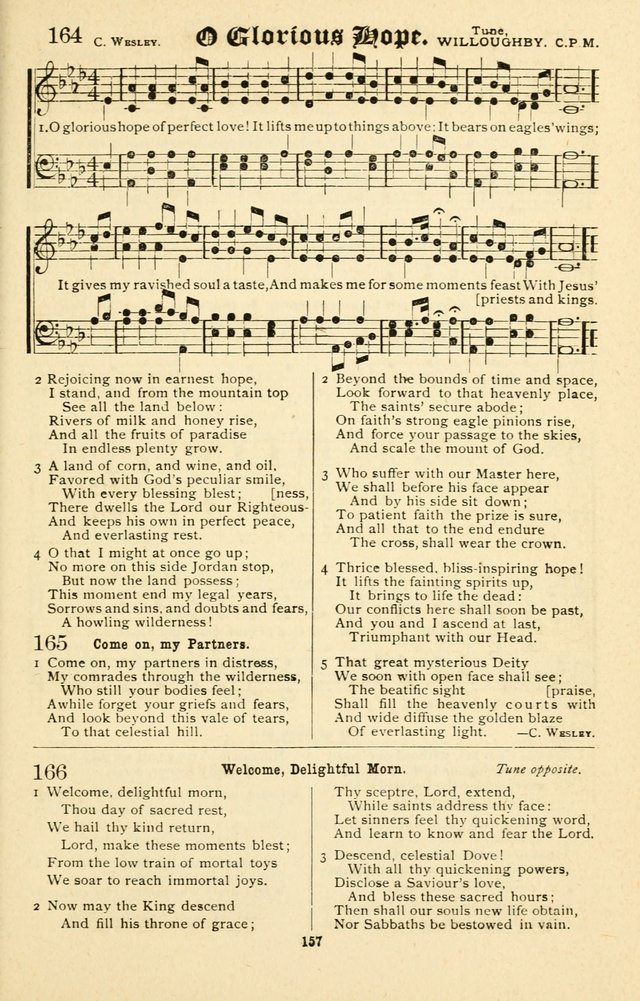 164 C. Wesley. O Glorious Hope. Tune, WILLOUGHBY. C.P.M.

1. O glorious hope of perfect love! It lifts me up to things above; It bears on eagles' wings;

It gives my ravished soul a taste, And makes me for some moments feast With Jesus' [priests and kings.

2 Rejoicing now in earnest hope,
I stand, and from the mountain top
See all the land below:
Rivers of milk and honey rise,
And all the fruits of paradise
In endless plenty grow.

3 A land of corn, and wine, and oil,
Favored with God's peculiar smile,
With every blessing blest; [ness,
There dwells the Lord our Righteous-
And keeps his own in perfect peace,
And everlasting rest.

4 O that I might at once go up;
No more on this side Jordan stop,
But now the land possess;
This moment end my legal years,
Sorrows and sins, and doubts and fears,
A howling wilderness!

165 Come on, my Partners.

1 Come on, my partners in distress,
My comrades through the wilderness,
Who still your bodies feel;
Awhile forget your griefs and fears,
And look beyond this vale of tears,
To that celestial hill.

2 Beyond the bounds of time and space,
Look forward to that heavenly place,
The saints' secure abode;
On faith's strong eagle pinions rise,
And force your passage to the skies,
And scale the mount of God.

3 Who suffer with our Master here,
We shall before his face appear
And by his side sit down;
To patient faith the prize is sure,
And all that to the end endure
The cross, shall wear the crown.

4 Thrice blessed, bliss-inspiring hope!
It lifts the fainting spirits up,
It brings to life the dead:
Our conflicts here shall soon be past,
And you and I ascend at last,
Triumphant with our Head.

5 That great mysterious Deity
We soon with open face shall see;
The beatific sight [praise,
Shall fill the heavenly courts with
And wide diffuse the golden blaze
Of everlasting light. —C. Wesley.

166 Welcome, Delightful Morn. Tune opposite.

1 Welcome, delightful morn,
Thou day of sacred rest,
We hail thy kind return,
Lord, make these moments blest;
From the low train of mortal toys
We soar to reach immortal joys.

2 Now may the King descend
And fill his throne of grace;
Thy sceptre, Lord, extend,
While saints address thy face:
Let sinners feel thy quickening word,
And learn to know and fear the Lord.

3 Descend, celestial Dove!
With all thy quickening powers,
Disclose a Saviour's love,
And bless these sacred hours;
Then shall our souls new life obtain,
Nor Sabbaths be bestowed in vain.

157